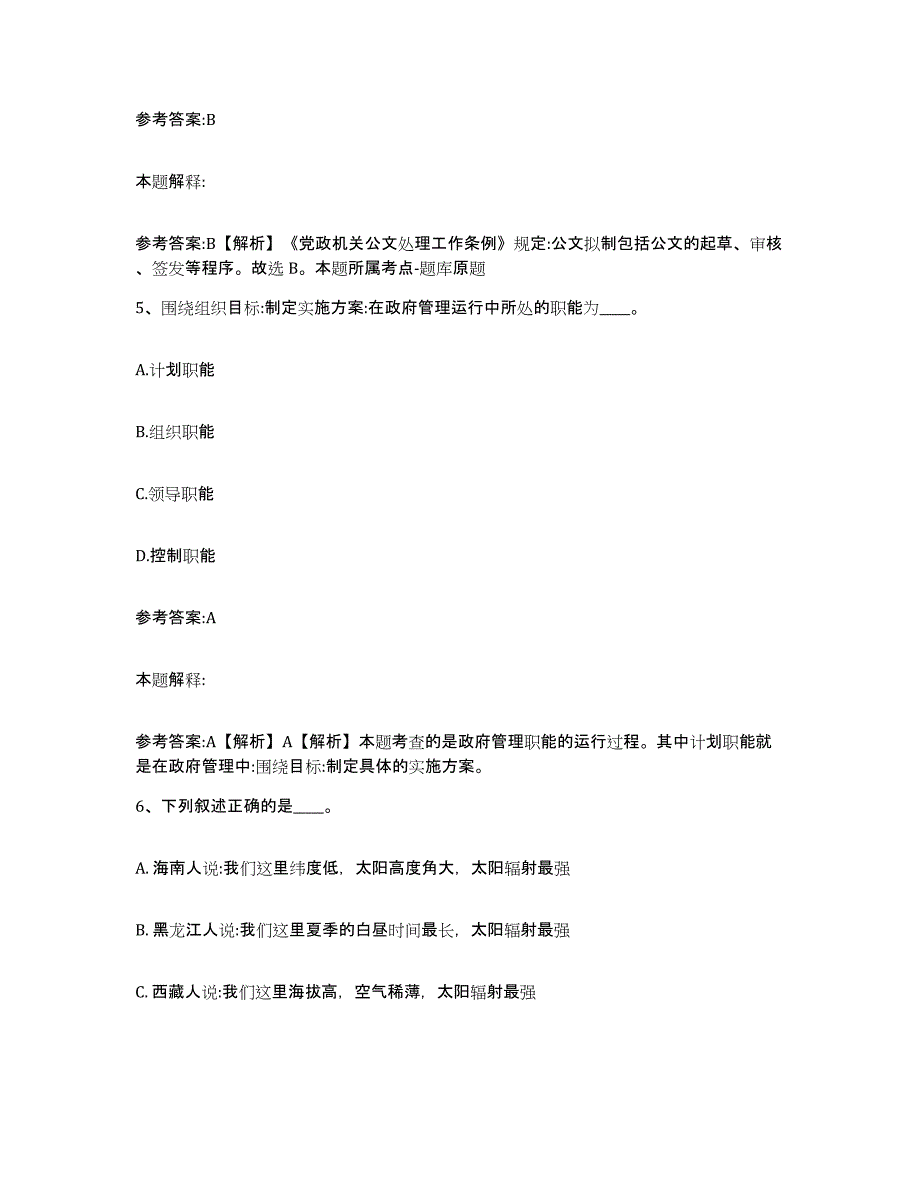 参考答案:B

本题解释:

参考答案:B【解析】《党政机关公文处理工作条例》规定:公文拟制包括公文的起草、审核、签发等程序。故选 B。本题所属考点-题库原题

5、围绕组织目标:制定实施方案:在政府管理运行中所处的职能为____。

A.计划职能

B.组织职能

C.领导职能

D.控制职能

参考答案:A

本题解释:

参考答案:A【解析】A【解析】本题考查的是政府管理职能的运行过程。其中计划职能就是在政府管理中:围绕目标:制定具体的实施方案。

6、下列叙述正确的是____。

A. 海南人说:我们这里纬度低，太阳高度角大，太阳辐射最强

B. 黑龙江人说:我们这里夏季的白昼时间最长，太阳辐射最强

C. 西藏人说:我们这里海拔高，空气稀薄，太阳辐射最强